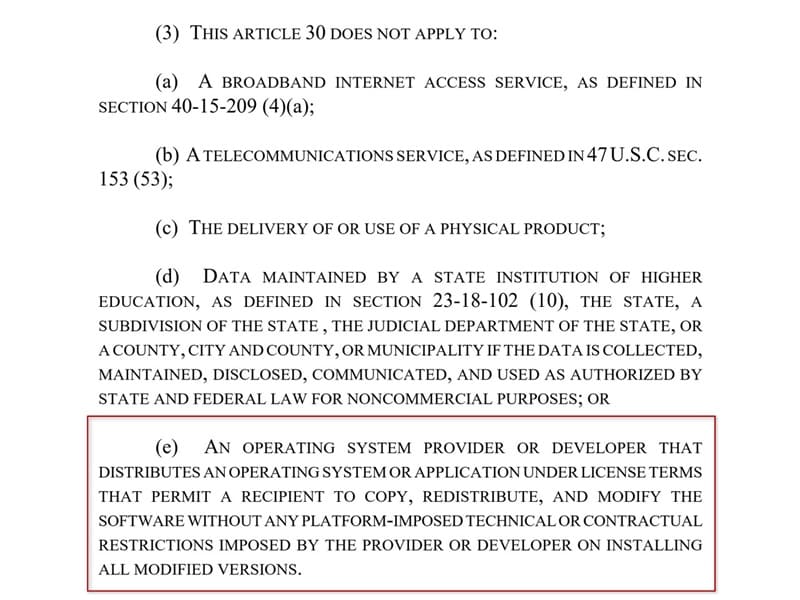 (3) THIS ARTICLE 30 DOES NOT APPLY TO:

(a) A BROADBAND INTERNET ACCESS SERVICE, AS DEFINED IN SECTION 40-15-209 (4)(a);

(b) A TELECOMMUNICATIONS SERVICE, AS DEFINED IN 47 U.S.C. SEC. 153 (53);

(c) THE DELIVERY OF OR USE OF A PHYSICAL PRODUCT;

(d) DATA MAINTAINED BY A STATE INSTITUTION OF HIGHER EDUCATION, AS DEFINED IN SECTION 23-18-102 (10), THE STATE, A SUBDIVISION OF THE STATE , THE JUDICIAL DEPARTMENT OF THE STATE, OR A COUNTY, CITY AND COUNTY, OR MUNICIPALITY IF THE DATA IS COLLECTED, MAINTAINED, DISCLOSED, COMMUNICATED, AND USED AS AUTHORIZED BY STATE AND FEDERAL LAW FOR NONCOMMERCIAL PURPOSES; OR

(e) AN OPERATING SYSTEM PROVIDER OR DEVELOPER THAT DISTRIBUTES AN OPERATING SYSTEM OR APPLICATION UNDER LICENSE TERMS THAT PERMIT A RECIPIENT TO COPY, REDISTRIBUTE, AND MODIFY THE SOFTWARE WITHOUT ANY PLATFORM-IMPOSED TECHNICAL OR CONTRACTUAL RESTRICTIONS IMPOSED BY THE PROVIDER OR DEVELOPER ON INSTALLING ALL MODIFIED VERSIONS.